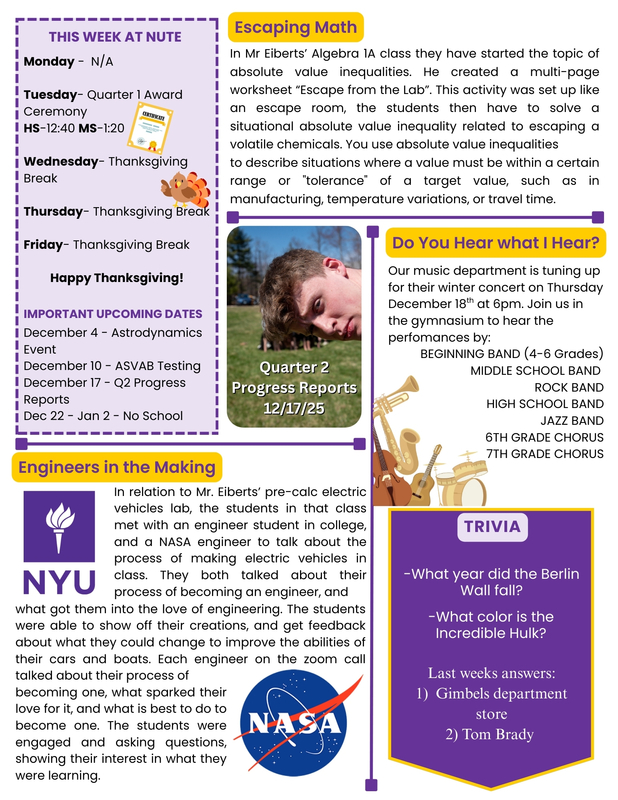 THIS WEEK AT NUTE

**Monday** - N/A

**Tuesday**- Quarter 1 Award Ceremony
**HS**-12:40 **MS**-1:20

CERTIFICATE

**Wednesday**- Thanksgiving Break

**Thursday**- Thanksgiving Break

**Friday**- Thanksgiving Break

**Happy Thanksgiving!**

IMPORTANT UPCOMING DATES
December 4 - Astrodynamics Event
December 10 - ASVAB Testing
December 17 - Q2 Progress Reports
Dec 22 - Jan 2 - No School

Escaping Math

In Mr Eiberts' Algebra 1A class they have started the topic of absolute value inequalities. He created a multi-page worksheet "Escape from the Lab". This activity was set up like an escape room, the students then have to solve a situational absolute value inequality related to escaping a volatile chemicals. You use absolute value inequalities to describe situations where a value must be within a certain range or "tolerance" of a target value, such as in manufacturing, temperature variations, or travel time.

Quarter 2 Progress Reports 12/17/25

Do You Hear what I Hear?

Our music department is tuning up for their winter concert on Thursday December 18$^{th}$ at 6pm. Join us in the gymnasium to hear the perfomances by:
BEGINNING BAND (4-6 Grades)
MIDDLE SCHOOL BAND
ROCK BAND
HIGH SCHOOL BAND
JAZZ BAND
6TH GRADE CHORUS
7TH GRADE CHORUS

Engineers in the Making

NYU

In relation to Mr. Eiberts' pre-calc electric vehicles lab, the students in that class met with an engineer student in college, and a NASA engineer to talk about the process of making electric vehicles in class. They both talked about their process of becoming an engineer, and what got them into the love of engineering. The students were able to show off their creations, and get feedback about what they could change to improve the abilities of their cars and boats. Each engineer on the zoom call talked about their process of becoming one, what sparked their love for it, and what is best to do to become one. The students were engaged and asking questions, showing their interest in what they were learning.

NASA

TRIVIA

-What year did the Berlin Wall fall?

-What color is the Incredible Hulk?

Last weeks answers:
1) Gimbels department store
2) Tom Brady